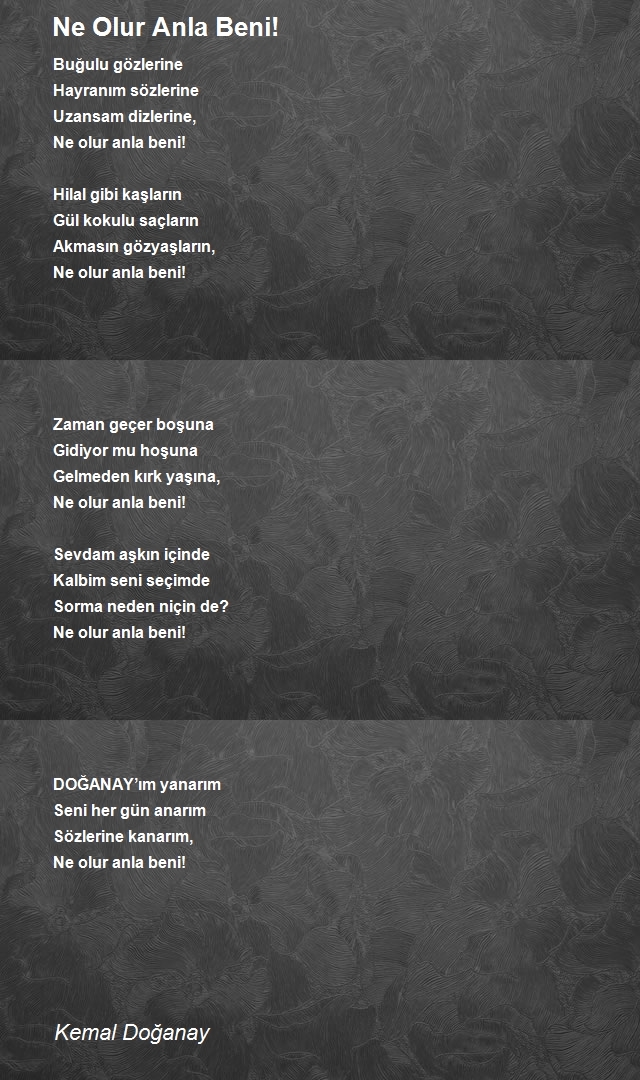 Ne Olur Anla Beni!

Buğulu gözlerine
Hayranım sözlerine
Uzansam dizlerine,
Ne olur anla beni!

Hilal gibi kaşların
Gül kokulu saçların
Akmasın gözyaşların,
Ne olur anla beni!

Zaman geçer boşuna
Gidiyor mu hoşuna
Gelmeden kırk yaşına,
Ne olur anla beni!

Sevdam aşkın içinde
Kalbim seni seçimde
Sorma neden niçin de?
Ne olur anla beni!

DOĞANAY'ım yanarım
Seni her gün anarım
Sözlerine kanarım,
Ne olur anla beni!

Kemal Doğanay